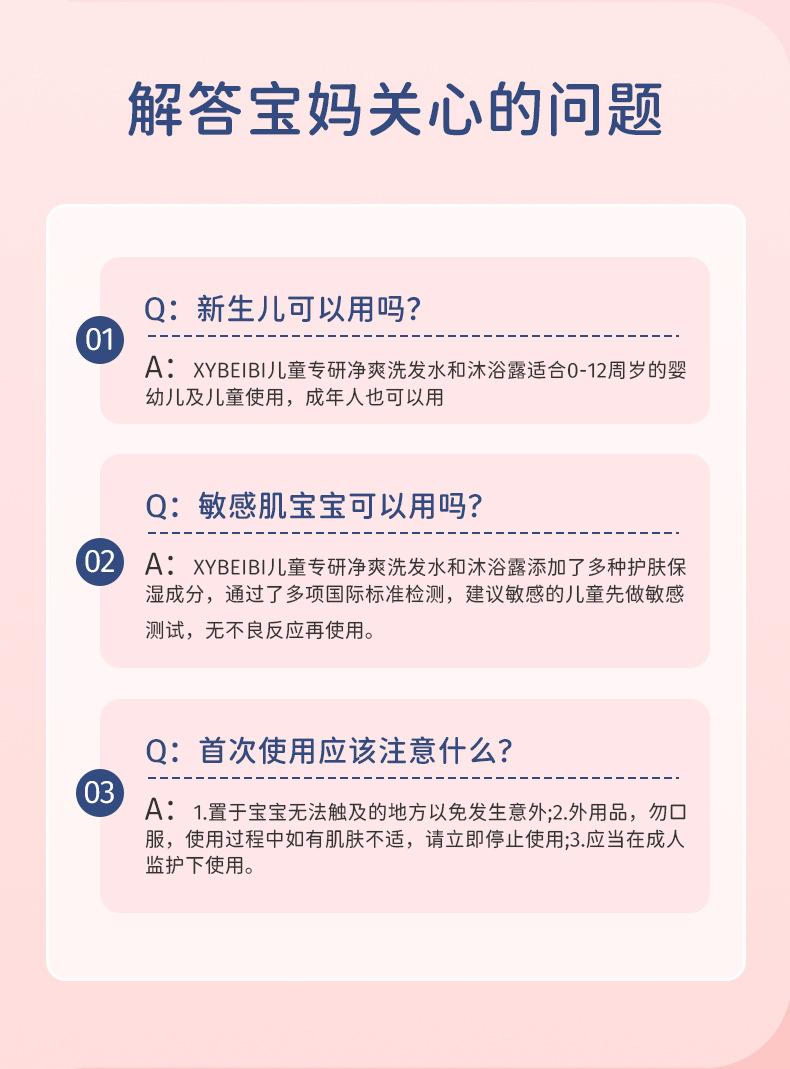 解答宝妈关心的问题

01

Q：新生儿可以用吗?

A：XYBEIBI儿童专研净爽洗发水和沐浴露适合0-12周岁的婴幼儿及儿童使用，成年人也可以用

02

Q：敏感肌宝宝可以用吗?

A：XYBEIBI儿童专研净爽洗发水和沐浴露添加了多种护肤保湿成分，通过了多项国际标准检测，建议敏感的儿童先做敏感测试，无不良反应再使用。

03

Q：首次使用应该注意什么?

A：1.置于宝宝无法触及的地方以免发生意外;2.外用品，勿口服，使用过程中如有肌肤不适，请立即停止使用;3.应当在成人监护下使用。